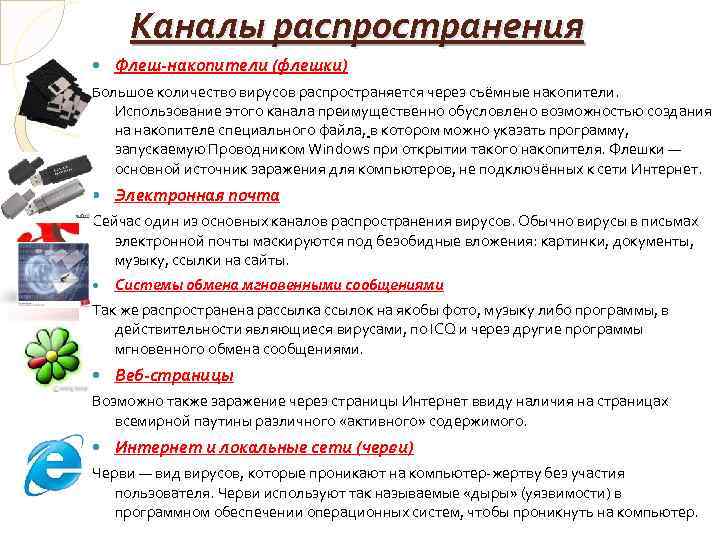 Каналы распространения

Флеш-накопители (флешки)

Большое количество вирусов распространяется через съёмные накопители. Использование этого канала преимущественно обусловлено возможностью создания на накопителе специального файла, в котором можно указать программу, запускаемую Проводником Windows при открытии такого накопителя. Флешки — основной источник заражения для компьютеров, не подключённых к сети Интернет.

Электронная почта

Сейчас один из основных каналов распространения вирусов. Обычно вирусы в письмах электронной почты маскируются под безобидные вложения: картинки, документы, музыку, ссылки на сайты.

Системы обмена мгновенными сообщениями

Так же распространена рассылка ссылок на якобы фото, музыку либо программы, в действительности являющиеся вирусами, по ICQ и через другие программы мгновенного обмена сообщениями.

Веб-страницы

Возможно также заражение через страницы Интернет ввиду наличия на страницах всемирной паутины различного «активного» содержимого.

Интернет и локальные сети (черви)

Черви — вид вирусов, которые проникают на компьютер-жертву без участия пользователя. Черви используют так называемые «дыры» (уязвимости) в программном обеспечении операционных систем, чтобы проникнуть на компьютер.